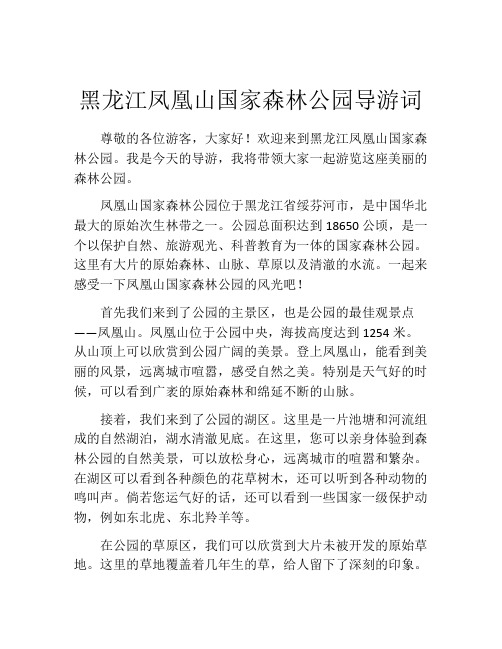 黑龙江凤凰山国家森林公园导游词

尊敬的各位游客，大家好！欢迎来到黑龙江凤凰山国家森林公园。我是今天的导游，我将带领大家一起游览这座美丽的森林公园。

凤凰山国家森林公园位于黑龙江省绥芬河市，是中国华北最大的原始次生林带之一。公园总面积达到 18650 公顷，是一个以保护自然、旅游观光、科普教育为一体的国家森林公园。这里有大片的原始森林、山脉、草原以及清澈的水流。一起来感受一下凤凰山国家森林公园的风光吧！

首先我们来到了公园的主景区，也是公园的最佳观景点——凤凰山。凤凰山位于公园中央，海拔高度达到 1254 米。从山顶上可以欣赏到公园广阔的美景。登上凤凰山，能看到美丽的风景，远离城市喧嚣，感受自然之美。特别是天气好的时候，可以看到广袤的原始森林和绵延不断的山脉。

接着，我们来到了公园的湖区。这里是一片池塘和河流组成的自然湖泊，湖水清澈见底。在这里，您可以亲身体验到森林公园的自然美景，可以放松身心，远离城市的喧嚣和繁杂。在湖区可以看到各种颜色的花草树木，还可以听到各种动物的鸣叫声。倘若您运气好的话，还可以看到一些国家一级保护动物，例如东北虎、东北羚羊等。

在公园的草原区，我们可以欣赏到大片未被开发的原始草地。这里的草地覆盖着几年生的草，给人留下了深刻的印象。